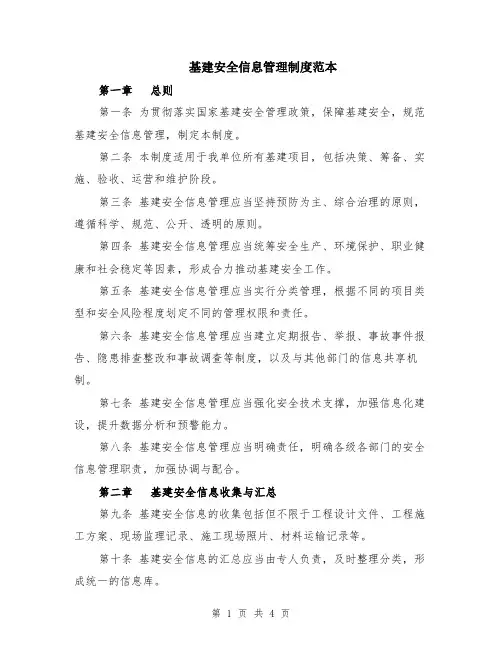 基建安全信息管理制度范本

第一章　总则

第一条 为贯彻落实国家基建安全管理政策，保障基建安全，规范基建安全信息管理，制定本制度。

第二条 本制度适用于我单位所有基建项目，包括决策、筹备、实施、验收、运营和维护阶段。

第三条 基建安全信息管理应当坚持预防为主、综合治理的原则，遵循科学、规范、公开、透明的原则。

第四条 基建安全信息管理应当统筹安全生产、环境保护、职业健康和社会稳定等因素，形成合力推动基建安全工作。

第五条 基建安全信息管理应当实行分类管理，根据不同的项目类型和安全风险程度划定不同的管理权限和责任。

第六条 基建安全信息管理应当建立定期报告、举报、事故事件报告、隐患排查整改和事故调查等制度，以及与其他部门的信息共享机制。

第七条 基建安全信息管理应当强化安全技术支撑，加强信息化建设，提升数据分析和预警能力。

第八条 基建安全信息管理应当明确责任，明确各级各部门的安全信息管理职责，加强协调与配合。

第二章　基建安全信息收集与汇总

第九条 基建安全信息的收集包括但不限于工程设计文件、工程施工方案、现场监理记录、施工现场照片、材料运输记录等。

第十条 基建安全信息的汇总应当由专人负责，及时整理分类，形成统一的信息库。

第 1 页 共 4 页